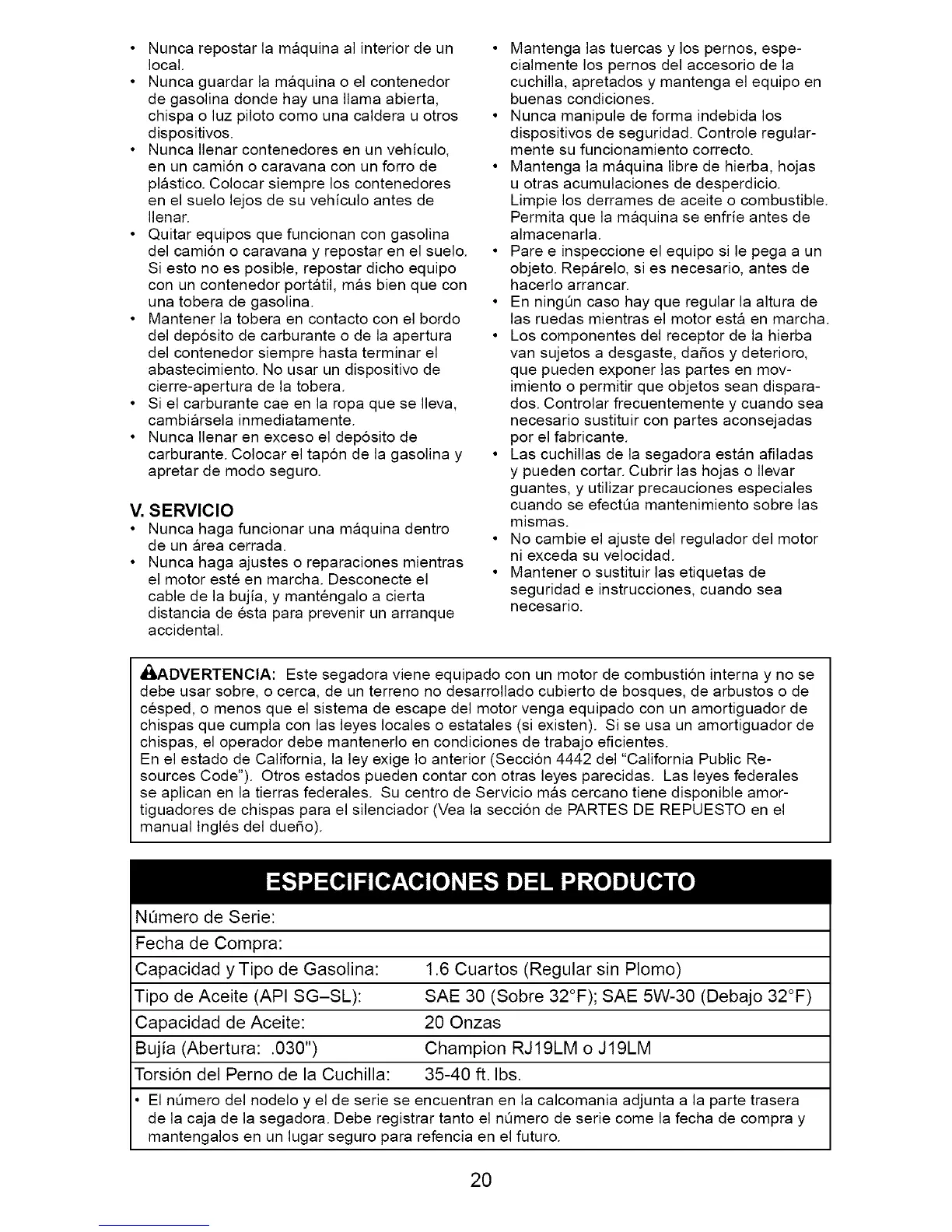 • Nunca repostar la máquina al interior de un local.
• Nunca guardar la máquina o el contenedor de gasolina donde hay una llama abierta, chispa o luz piloto como una caldera u otros dispositivos.
• Nunca llenar contenedores en un vehículo, en un camión o caravana con un forro de plástico. Colocar siempre los contenedores en el suelo lejos de su vehículo antes de llenar.
• Quitar equipos que funcionan con gasolina del camión o caravana y repostar en el suelo. Si esto no es posible, repostar dicho equipo con un contenedor portátil, más bien que con una tobera de gasolina.
• Mantener la tobera en contacto con el bordo del depósito de carburante o de la apertura del contenedor siempre hasta terminar el abastecimiento. No usar un dispositivo de cierre-apertura de la tobera.
• Si el carburante cae en la ropa que se lleva, cambiársela inmediatamente.
• Nunca llenar en exceso el depósito de carburante. Colocar el tapón de la gasolina y apretar de modo seguro.

V. SERVICIO
• Nunca haga funcionar una máquina dentro de un área cerrada.
• Nunca haga ajustes o reparaciones mientras el motor esté en marcha. Desconecte el cable de la bujía, y manténgalo a cierta distancia de ésta para prevenir un arranque accidental.

• Mantenga las tuercas y los pernos, especialmente los pernos del accesorio de la cuchilla, apretados y mantenga el equipo en buenas condiciones.
• Nunca manipule de forma indebida los dispositivos de seguridad. Controle regularmente su funcionamiento correcto.
• Mantenga la máquina libre de hierba, hojas u otras acumulaciones de desperdicio. Limpie los derrames de aceite o combustible. Permita que la máquina se enfríe antes de almacenarla.
• Pare e inspeccione el equipo si le pega a un objeto. Repárelo, si es necesario, antes de hacerlo arrancar.
• En ningún caso hay que regular la altura de las ruedas mientras el motor está en marcha.
• Los componentes del receptor de la hierba van sujetos a desgaste, daños y deterioro, que pueden exponer las partes en movimiento o permitir que objetos sean disparados. Controlar frecuentemente y cuando sea necesario sustituir con partes aconsejadas por el fabricante.
• Las cuchillas de la segadora están afiladas y pueden cortar. Cubrir las hojas o llevar guantes, y utilizar precauciones especiales cuando se efectúa mantenimiento sobre las mismas.
• No cambie el ajuste del regulador del motor ni exceda su velocidad.
• Mantener o sustituir las etiquetas de seguridad e instrucciones, cuando sea necesario.

ADVERTENCIA: Este segadora viene equipado con un motor de combustión interna y no se debe usar sobre, o cerca, de un terreno no desarrollado cubierto de bosques, de arbustos o de césped, o menos que el sistema de escape del motor venga equipado con un amortiguador de chispas que cumpla con las leyes locales o estatales (si existen). Si se usa un amortiguador de chispas, el operador debe mantenerlo en condiciones de trabajo eficientes.
En el estado de California, la ley exige lo anterior (Sección 4442 del "California Public Resources Code"). Otros estados pueden contar con otras leyes parecidas. Las leyes federales se aplican en la tierras federales. Su centro de Servicio más cercano tiene disponible amortiguadores de chispas para el silenciador (Vea la sección de PARTES DE REPUESTO en el manual Inglés del dueño).

ESPECIFICACIONES DEL PRODUCTO

| Número de Serie: | |
|---|---|
| Fecha de Compra: | |
| Capacidad y Tipo de Gasolina: | 1.6 Cuartos (Regular sin Plomo) |
| Tipo de Aceite (API SG–SL): | SAE 30 (Sobre 32°F); SAE 5W-30 (Debajo 32°F) |
| Capacidad de Aceite: | 20 Onzas |
| Bujía (Abertura: .030") | Champion RJ19LM o J19LM |
| Torsión del Perno de la Cuchilla: | 35-40 ft. lbs. |

• El número del nodelo y el de serie se encuentran en la calcomania adjunta a la parte trasera de la caja de la segadora. Debe registrar tanto el número de serie come la fecha de compra y mantengalos en un lugar seguro para refencia en el futuro.

20